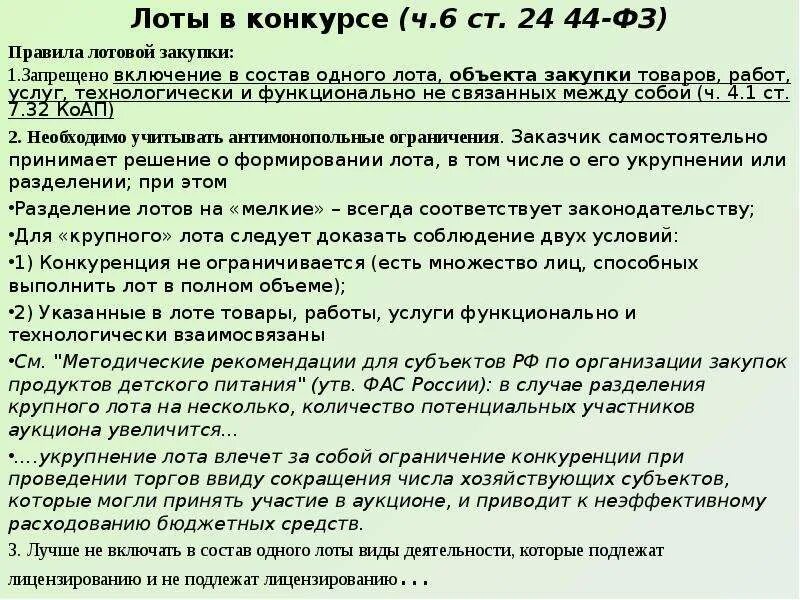 Лоты в конкурсе (ч.6 ст. 24 44-ФЗ)

Правила лотовой закупки:

1.Запрещено включение в состав одного лота, объекта закупки товаров, работ, услуг, технологически и функционально не связанных между собой (ч. 4.1 ст. 7.32 КоАП)

2. Необходимо учитывать антимонопольные ограничения. Заказчик самостоятельно принимает решение о формировании лота, в том числе о его укрупнении или разделении; при этом

•Разделение лотов на «мелкие» – всегда соответствует законодательству;

•Для «крупного» лота следует доказать соблюдение двух условий:

•1) Конкуренция не ограничивается (есть множество лиц, способных выполнить лот в полном объеме);

•2) Указанные в лоте товары, работы, услуги функционально и технологически взаимосвязаны

•См. "Методические рекомендации для субъектов РФ по организации закупок продуктов детского питания" (утв. ФАС России): в случае разделения крупного лота на несколько, количество потенциальных участников аукциона увеличится...

•....укрупнение лота влечет за собой ограничение конкуренции при проведении торгов ввиду сокращения числа хозяйствующих субъектов, которые могли принять участие в аукционе, и приводит к неэффективному расходованию бюджетных средств.

3. Лучше не включать в состав одного лоты виды деятельности, которые подлежат лицензированию и не подлежат лицензированию . . .